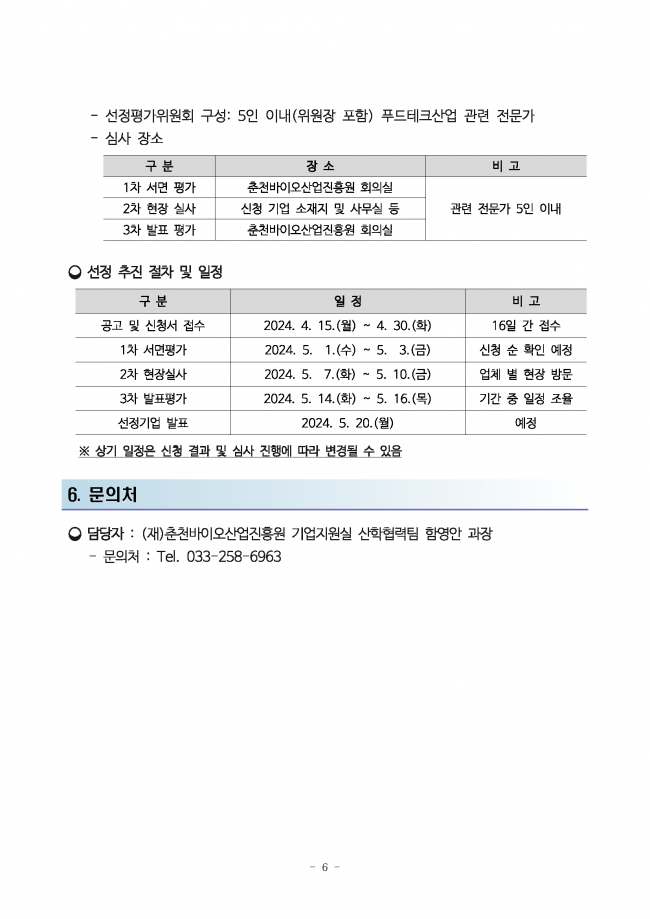 - 선정평가위원회 구성: 5인 이내(위원장 포함) 푸드테크산업 관련 전문가
- 심사 장소

| 구 분 | 장 소 | 비 고 |
|---|---|---|
| 1차 서면 평가 | 춘천바이오산업진흥원 회의실 | 관련 전문가 5인 이내 |
| 2차 현장 실사 | 신청 기업 소재지 및 사무실 등 | |
| 3차 발표 평가 | 춘천바이오산업진흥원 회의실 | |

❍ 선정 추진 절차 및 일정

| 구 분 | 일 정 | 비 고 |
|---|---|---|
| 공고 및 신청서 접수 | 2024. 4. 15.(월) ~ 4. 30.(화) | 16일 간 접수 |
| 1차 서면평가 | 2024. 5. 1.(수) ~ 5. 3.(금) | 신청 순 확인 예정 |
| 2차 현장실사 | 2024. 5. 7.(화) ~ 5. 10.(금) | 업체 별 현장 방문 |
| 3차 발표평가 | 2024. 5. 14.(화) ~ 5. 16.(목) | 기간 중 일정 조율 |
| 선정기업 발표 | 2024. 5. 20.(월) | 예정 |

※ 상기 일정은 신청 결과 및 심사 진행에 따라 변경될 수 있음

6. 문의처

❍ 담당자 : (재)춘천바이오산업진흥원 기업지원실 산학협력팀 함영안 과장
- 문의처 : Tel. 033-258-6963

- 6 -